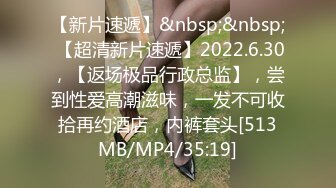 【新片速遞】&nbsp;&nbsp;【超清新片速遞】2022.6.30，【返场极品行政总监】，尝到性爱高潮滋味，一发不可收拾再约酒店，内裤套头[513MB/MP4/35:19]